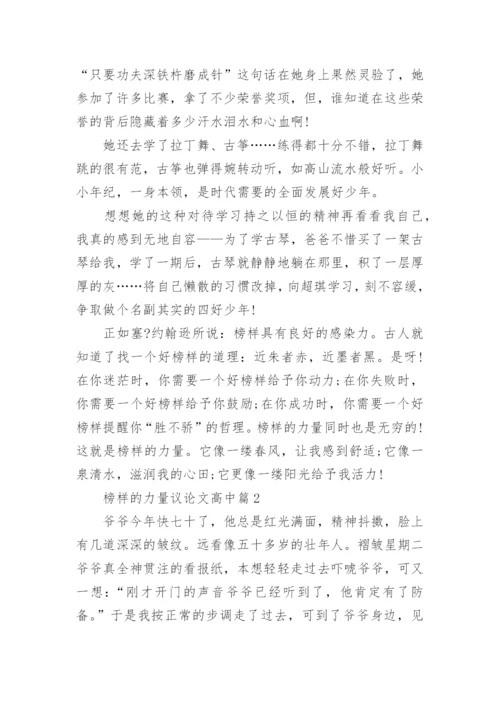 “只要功夫深铁杵磨成针”这句话在她身上果然灵验了，她参加了许多比赛，拿了不少荣誉奖项，但，谁知道在这些荣誉的背后隐藏着多少汗水泪水和心血啊！

她还去学了拉丁舞、古筝……练得都十分不错，拉丁舞跳的很有范，古筝也弹得婉转动听，如高山流水般好听。小小年纪，一身本领，是时代需要的全面发展好少年。

想想她的这种对待学习持之以恒的精神再看看我自己，我真的感到无地自容——为了学古琴，爸爸不惜买了一架古琴给我，学了一期后，古琴就静静地躺在那里，积了一层厚厚的灰……将自己懒散的习惯改掉，向超琪学习，刻不容缓，争取做个名副其实的四好少年！

正如塞?约翰逊所说：榜样具有良好的感染力。古人就知道了找一个好榜样的道理：近朱者赤，近墨者黑。是呀！在你迷茫时，你需要一个好榜样给予你动力;在你失败时，你需要一个好榜样给予你鼓励;在你成功时，你需要一个好榜样提醒你“胜不骄”的哲理。榜样的力量同时也是无穷的！这就是榜样的力量。它像一缕春风，让我感到舒适;它像一泉清水，滋润我的心田;它更像一缕阳光给予我活力！

榜样的力量议论文高中篇2

爷爷今年快七十了，他总是红光满面，精神抖擞，脸上有几道深深的皱纹。远看像五十多岁的壮年人。褶皱星期二爷爷真全神贯注的看报纸，本想轻轻走过去吓唬爷爷，可又一想：“刚才开门的声音爷爷已经听到了，他肯定有了防备。”于是我按正常的步调走了过去，可到了爷爷身边，见